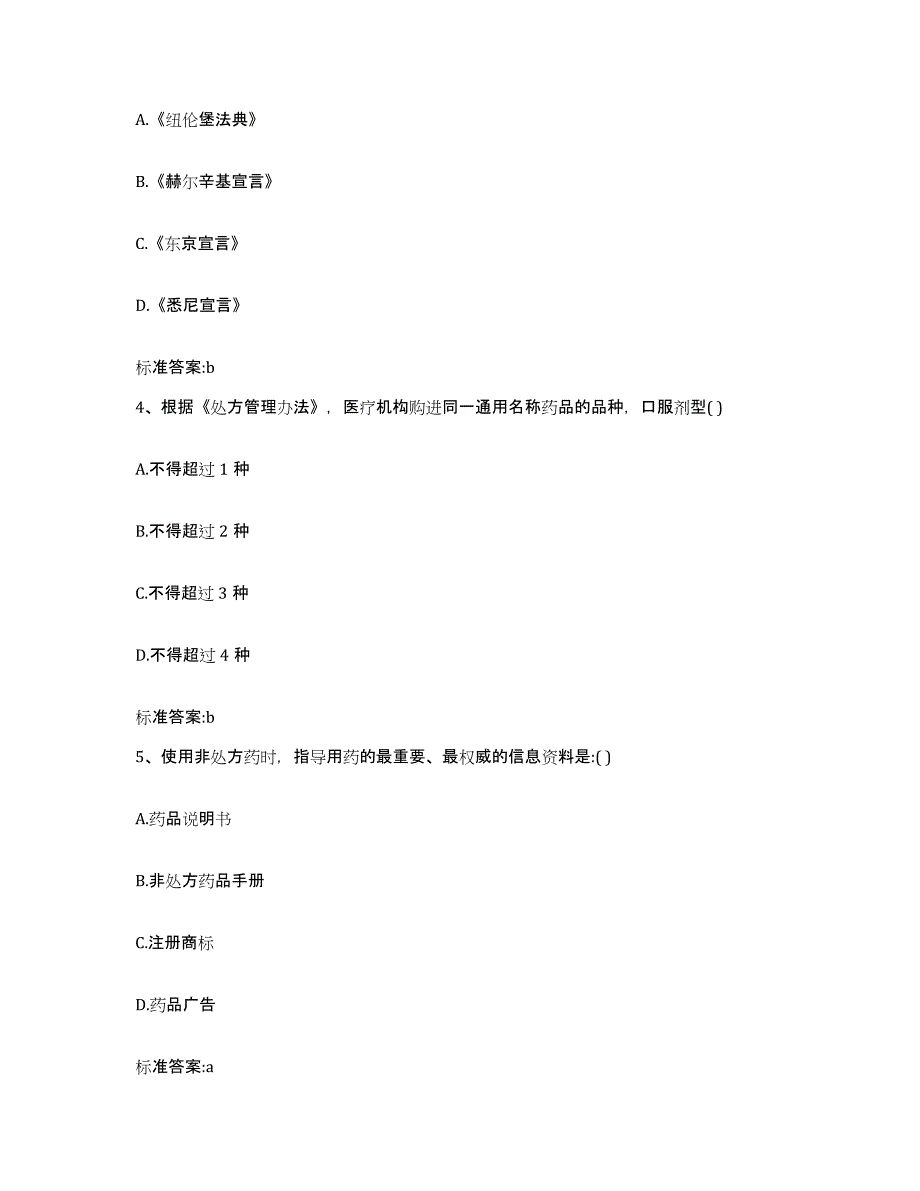 A.《纽伦堡法典》

B.《赫尔辛基宣言》

C.《东京宣言》

D.《悉尼宣言》

标准答案:b

4、根据《处方管理办法》，医疗机构购进同一通用名称药品的品种，口服剂型( )

A.不得超过 1 种

B.不得超过 2 种

C.不得超过 3 种

D.不得超过 4 种

标准答案:b

5、使用非处方药时，指导用药的最重要、最权威的信息资料是:( )

A.药品说明书

B.非处方药品手册

C.注册商标

D.药品广告

标准答案:a